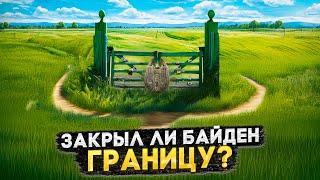 ЗАКРЫЛ ЛИ БАЙДЕН ГРАНИЦУ?